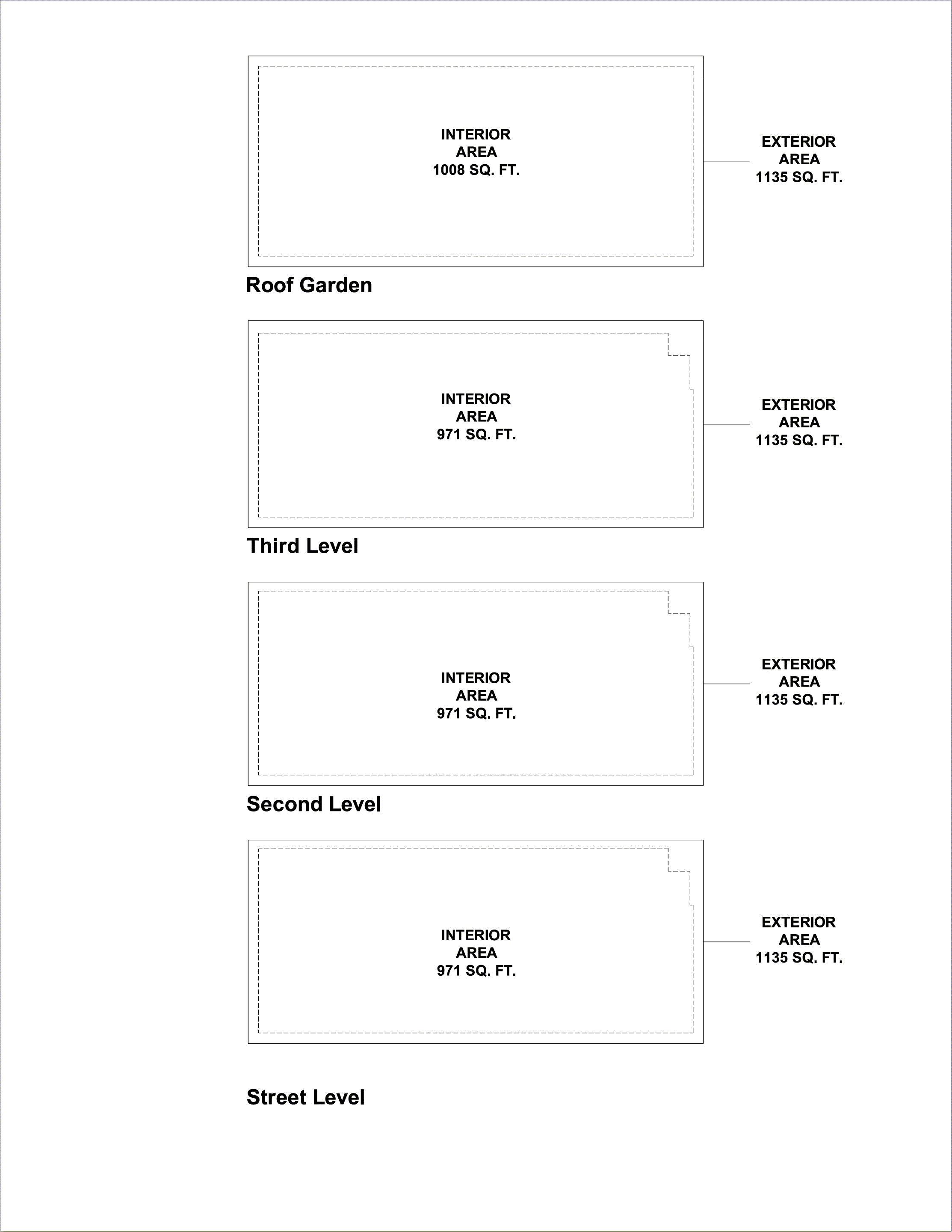 INTERIOR
AREA
1008 SQ. FT.

EXTERIOR
AREA
1135 SQ. FT.

Roof Garden

INTERIOR
AREA
971 SQ. FT.

EXTERIOR
AREA
1135 SQ. FT.

Third Level

INTERIOR
AREA
971 SQ. FT.

EXTERIOR
AREA
1135 SQ. FT.

Second Level

INTERIOR
AREA
971 SQ. FT.

EXTERIOR
AREA
1135 SQ. FT.

Street Level